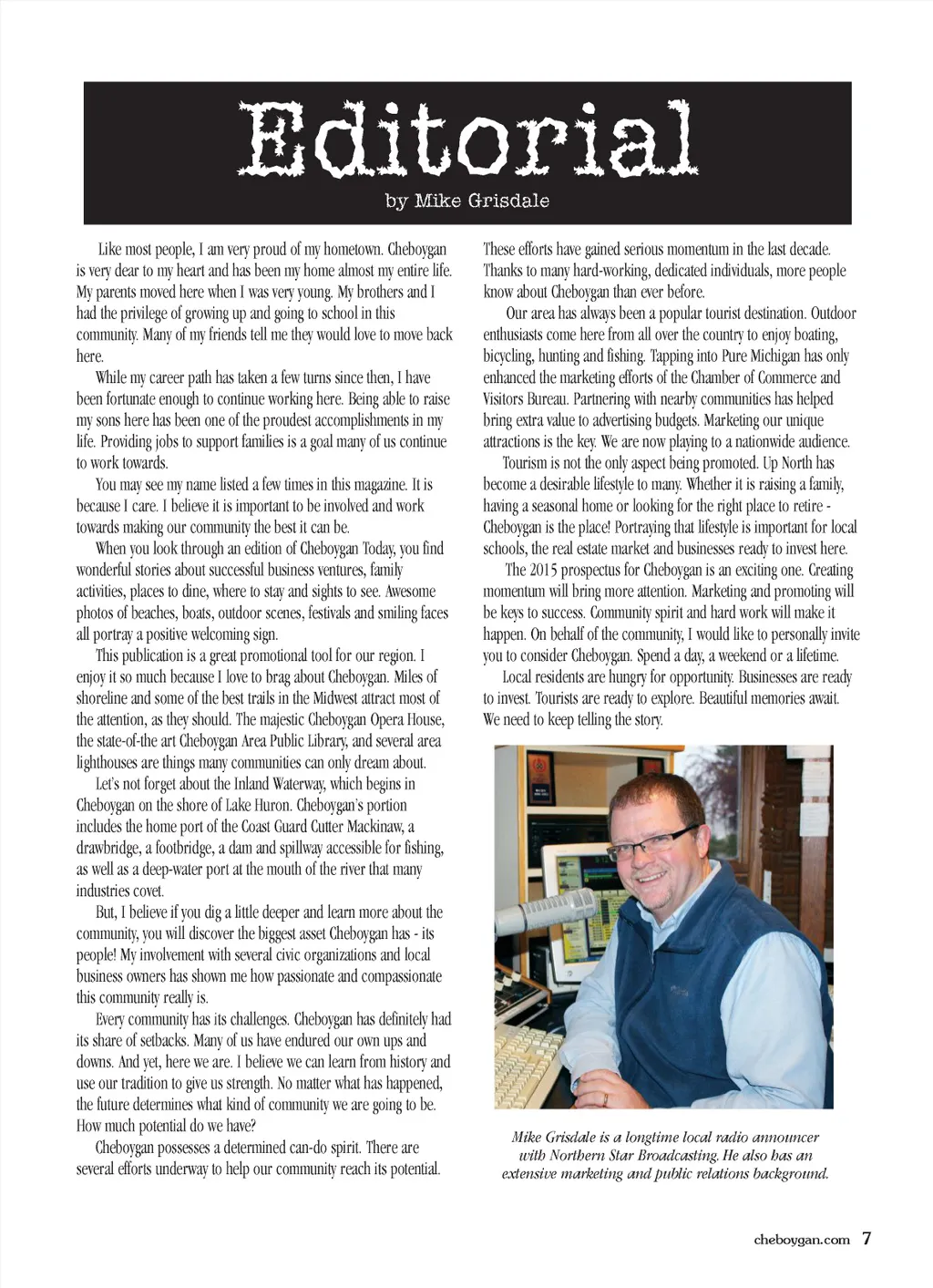 Editorial

by Mike Grisdale

Like most people, I am very proud of my hometown. Cheboygan is very dear to my heart and has been my home almost my entire life. My parents moved here when I was very young. My brothers and I had the privilege of growing up and going to school in this community. Many of my friends tell me they would love to move back here.

While my career path has taken a few turns since then, I have been fortunate enough to continue working here. Being able to raise my sons here has been one of the proudest accomplishments in my life. Providing jobs to support families is a goal many of us continue to work towards.

You may see my name listed a few times in this magazine. It is because I care. I believe it is important to be involved and work towards making our community the best it can be.

When you look through an edition of Cheboygan Today, you find wonderful stories about successful business ventures, family activities, places to dine, where to stay and sights to see. Awesome photos of beaches, boats, outdoor scenes, festivals and smiling faces all portray a positive welcoming sign.

This publication is a great promotional tool for our region. I enjoy it so much because I love to brag about Cheboygan. Miles of shoreline and some of the best trails in the Midwest attract most of the attention, as they should. The majestic Cheboygan Opera House, the state-of-the art Cheboygan Area Public Library, and several area lighthouses are things many communities can only dream about.

Let's not forget about the Inland Waterway, which begins in Cheboygan on the shore of Lake Huron. Cheboygan's portion includes the home port of the Coast Guard Cutter Mackinaw, a drawbridge, a footbridge, a dam and spillway accessible for fishing, as well as a deep-water port at the mouth of the river that many industries covet.

But, I believe if you dig a little deeper and learn more about the community, you will discover the biggest asset Cheboygan has - its people! My involvement with several civic organizations and local business owners has shown me how passionate and compassionate this community really is.

Every community has its challenges. Cheboygan has definitely had its share of setbacks. Many of us have endured our own ups and downs. And yet, here we are. I believe we can learn from history and use our tradition to give us strength. No matter what has happened, the future determines what kind of community we are going to be. How much potential do we have?

Cheboygan possesses a determined can-do spirit. There are several efforts underway to help our community reach its potential. These efforts have gained serious momentum in the last decade. Thanks to many hard-working, dedicated individuals, more people know about Cheboygan than ever before.

Our area has always been a popular tourist destination. Outdoor enthusiasts come here from all over the country to enjoy boating, bicycling, hunting and fishing. Tapping into Pure Michigan has only enhanced the marketing efforts of the Chamber of Commerce and Visitors Bureau. Partnering with nearby communities has helped bring extra value to advertising budgets. Marketing our unique attractions is the key. We are now playing to a nationwide audience.

Tourism is not the only aspect being promoted. Up North has become a desirable lifestyle to many. Whether it is raising a family, having a seasonal home or looking for the right place to retire - Cheboygan is the place! Portraying that lifestyle is important for local schools, the real estate market and businesses ready to invest here.

The 2015 prospectus for Cheboygan is an exciting one. Creating momentum will bring more attention. Marketing and promoting will be keys to success. Community spirit and hard work will make it happen. On behalf of the community, I would like to personally invite you to consider Cheboygan. Spend a day, a weekend or a lifetime.

Local residents are hungry for opportunity. Businesses are ready to invest. Tourists are ready to explore. Beautiful memories await. We need to keep telling the story.

Mike Grisdale is a longtime local radio announcer with Northern Star Broadcasting. He also has an extensive marketing and public relations background.

cheboygan.com 7